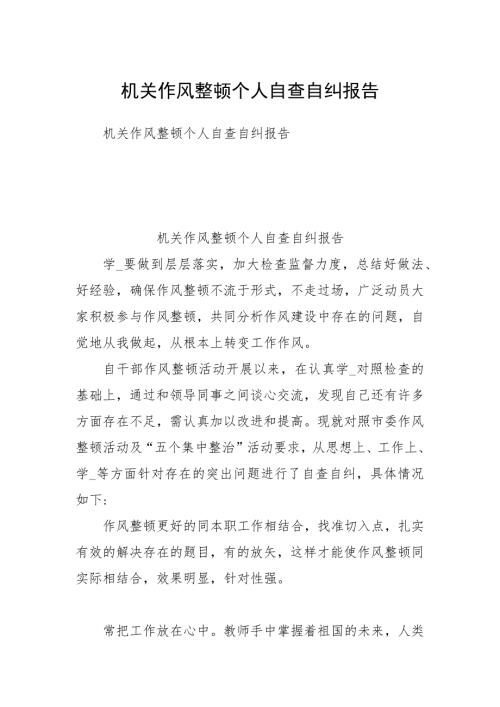 机关作风整顿个人自查自纠报告

机关作风整顿个人自查自纠报告

机关作风整顿个人自查自纠报告

学_要做到层层落实，加大检查监督力度，总结好做法、好经验，确保作风整顿不流于形式，不走过场，广泛动员大家积极参与作风整顿，共同分析作风建设中存在的问题，自觉地从我做起，从根本上转变工作作风。

自干部作风整顿活动开展以来，在认真学_对照检查的基础上，通过和领导同事之间谈心交流，发现自己还有许多方面存在不足，需认真加以改进和提高。现就对照市委作风整顿活动及“五个集中整治”活动要求，从思想上、工作上、学_等方面针对存在的突出问题进行了自查自纠，具体情况如下：

作风整顿更好的同本职工作相结合，找准切入点，扎实有效的解决存在的题目，有的放矢，这样才能使作风整顿同实际相结合，效果明显，针对性强。

常把工作放在心中。教师手中掌握着祖国的未来，人类